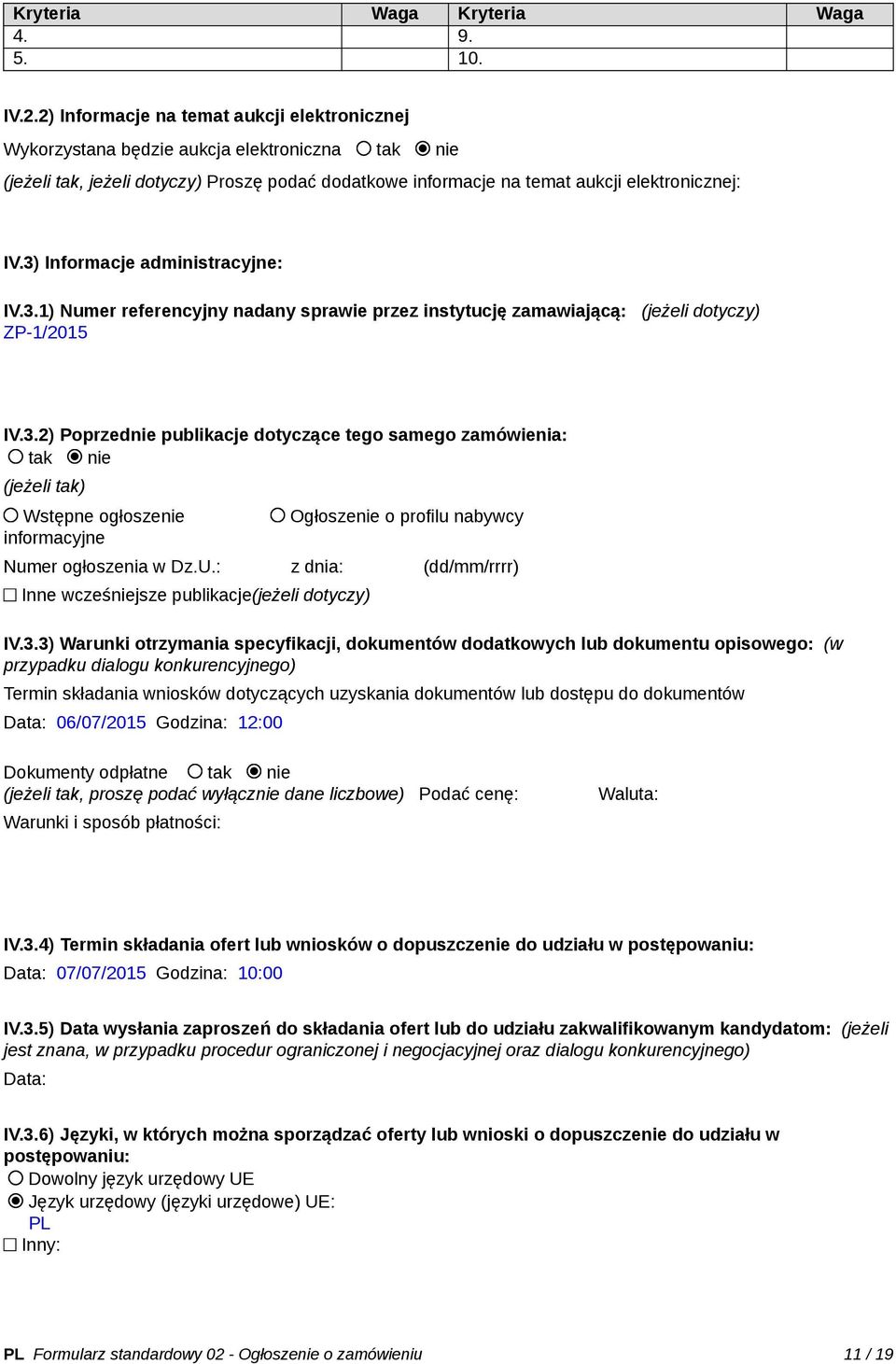 | Kryteria | Waga | Kryteria | Waga |
|---|---|---|---|
| 4. | | 9. | |
| 5. | | 10. | |

IV.2.2) Informacje na temat aukcji elektronicznej

Wykorzystana będzie aukcja elektroniczna ○ tak ◉ nie

(jeżeli tak, jeżeli dotyczy) Proszę podać dodatkowe informacje na temat aukcji elektronicznej:

IV.3) Informacje administracyjne:

IV.3.1) Numer referencyjny nadany sprawie przez instytucję zamawiającą: (jeżeli dotyczy)
ZP-1/2015

IV.3.2) Poprzednie publikacje dotyczące tego samego zamówienia:
○ tak ◉ nie

(jeżeli tak)

○ Wstępne ogłoszenie informacyjne

○ Ogłoszenie o profilu nabywcy

Numer ogłoszenia w Dz.U.: z dnia: (dd/mm/rrrr)

☐ Inne wcześniejsze publikacje(jeżeli dotyczy)

IV.3.3) Warunki otrzymania specyfikacji, dokumentów dodatkowych lub dokumentu opisowego: (w przypadku dialogu konkurencyjnego)

Termin składania wniosków dotyczących uzyskania dokumentów lub dostępu do dokumentów

Data: 06/07/2015 Godzina: 12:00

Dokumenty odpłatne ○ tak ◉ nie

(jeżeli tak, proszę podać wyłącznie dane liczbowe) Podać cenę: Waluta:

Warunki i sposób płatności:

IV.3.4) Termin składania ofert lub wniosków o dopuszczenie do udziału w postępowaniu:

Data: 07/07/2015 Godzina: 10:00

IV.3.5) Data wysłania zaproszeń do składania ofert lub do udziału zakwalifikowanym kandydatom: (jeżeli jest znana, w przypadku procedur ograniczonej i negocjacyjnej oraz dialogu konkurencyjnego)

Data:

IV.3.6) Języki, w których można sporządzać oferty lub wnioski o dopuszczenie do udziału w postępowaniu:
○ Dowolny język urzędowy UE
◉ Język urzędowy (języki urzędowe) UE:
PL
☐ Inny:

PL Formularz standardowy 02 - Ogłoszenie o zamówieniu 11 / 19